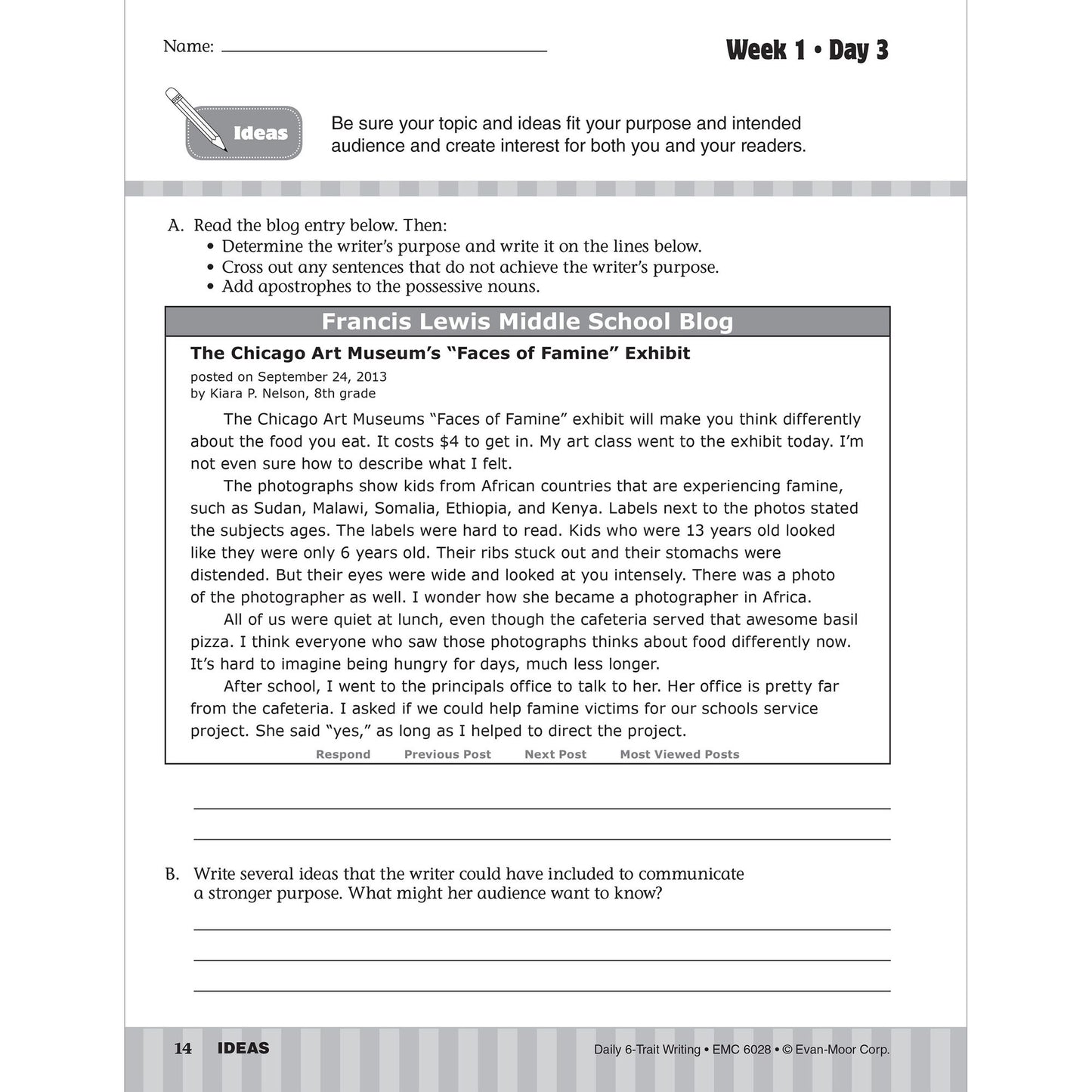 Name: ____

Week 1 • Day 3

Ideas

Be sure your topic and ideas fit your purpose and intended audience and create interest for both you and your readers.

A. Read the blog entry below. Then:
• Determine the writer's purpose and write it on the lines below.
• Cross out any sentences that do not achieve the writer's purpose.
• Add apostrophes to the possessive nouns.

Francis Lewis Middle School Blog

The Chicago Art Museum's "Faces of Famine" Exhibit
posted on September 24, 2013
by Kiara P. Nelson, 8th grade

The Chicago Art Museums "Faces of Famine" exhibit will make you think differently about the food you eat. It costs $4 to get in. My art class went to the exhibit today. I'm not even sure how to describe what I felt.

The photographs show kids from African countries that are experiencing famine, such as Sudan, Malawi, Somalia, Ethiopia, and Kenya. Labels next to the photos stated the subjects ages. The labels were hard to read. Kids who were 13 years old looked like they were only 6 years old. Their ribs stuck out and their stomachs were distended. But their eyes were wide and looked at you intensely. There was a photo of the photographer as well. I wonder how she became a photographer in Africa.

All of us were quiet at lunch, even though the cafeteria served that awesome basil pizza. I think everyone who saw those photographs thinks about food differently now. It's hard to imagine being hungry for days, much less longer.

After school, I went to the principals office to talk to her. Her office is pretty far from the cafeteria. I asked if we could help famine victims for our schools service project. She said "yes," as long as I helped to direct the project.

Respond Previous Post Next Post Most Viewed Posts

____
____

B. Write several ideas that the writer could have included to communicate a stronger purpose. What might her audience want to know?

____
____
____

14 IDEAS

Daily 6-Trait Writing • EMC 6028 • © Evan-Moor Corp.